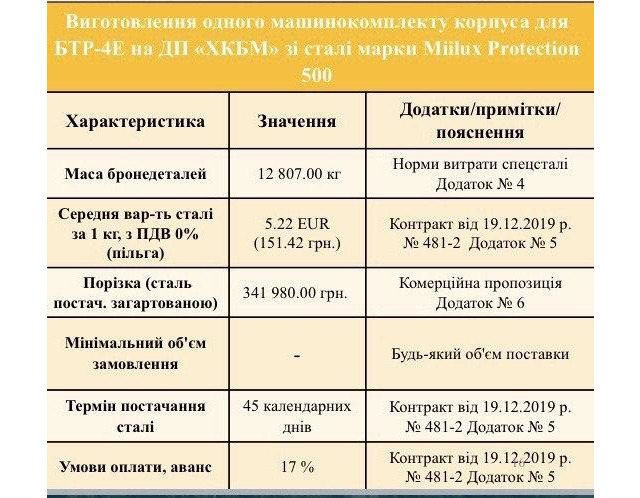 Виготовлення одного машинокомплекту корпуса для БТР-4Е на ДП «ХКБМ» зі сталі марки Miilux Protection 500

| Характеристика | Значення | Додатки/примітки/ пояснення |
|---|---|---|
| Маса бронедеталей | 12 807.00 кг | Норми витрати спецсталі Додаток № 4 |
| Середня вар-ть сталі за 1 кг, з ПДВ 0% (пільга) | 5.22 EUR (151.42 грн.) | Контракт від 19.12.2019 р. № 481-2 Додаток № 5 |
| Порізка (сталь постач. загартованою) | 341 980.00 грн. | Комерційна пропозиція Додаток № 6 |
| Мінімальний об'єм замовлення | - | Будь-який об'єм поставки |
| Термін постачання сталі | 45 календарних днів | Контракт від 19.12.2019 р. № 481-2 Додаток № 5 |
| Умови оплати, аванс | 17 % | Контракт від 19.12.2019 р. № 481-2 Додаток № 5 |

10